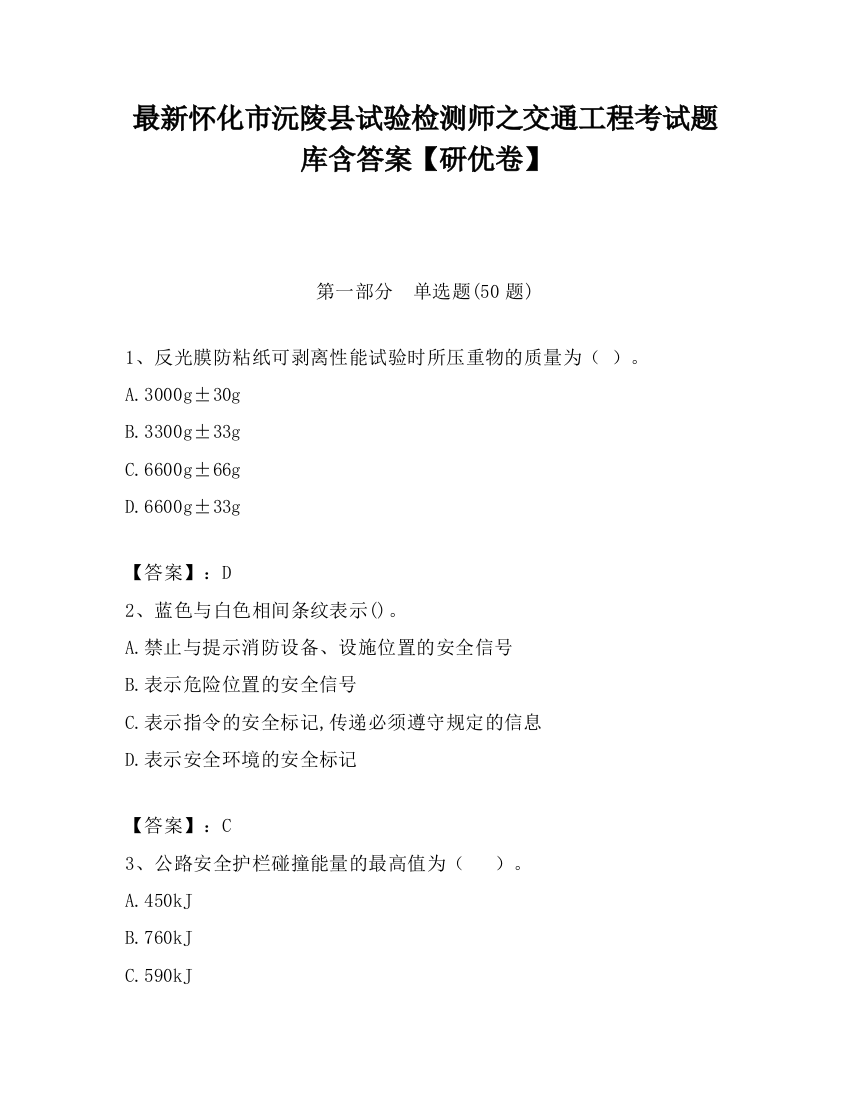 最新怀化市沅陵县试验检测师之交通工程考试题库含答案【研优卷】

第一部分　单选题(50 题)

1、反光膜防粘纸可剥离性能试验时所压重物的质量为（ ）。

A.3000g±30g

B.3300g±33g

C.6600g±66g

D.6600g±33g

【答案】：D

2、蓝色与白色相间条纹表示()。

A.禁止与提示消防设备、设施位置的安全信号

B.表示危险位置的安全信号

C.表示指令的安全标记,传递必须遵守规定的信息

D.表示安全环境的安全标记

【答案】：C

3、公路安全护栏碰撞能量的最高值为（　　）。

A.450kJ

B.760kJ

C.590kJ